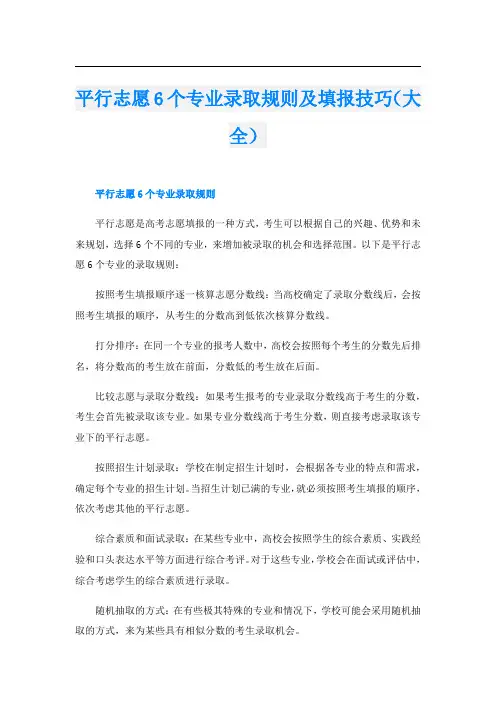 平行志愿6个专业录取规则及填报技巧(大全)

平行志愿6个专业录取规则

平行志愿是高考志愿填报的一种方式，考生可以根据自己的兴趣、优势和未来规划，选择6个不同的专业，来增加被录取的机会和选择范围。以下是平行志愿6个专业的录取规则：

按照考生填报顺序逐一核算志愿分数线：当高校确定了录取分数线后，会按照考生填报的顺序，从考生的分数高到低依次核算分数线。

打分排序：在同一个专业的报考人数中，高校会按照每个考生的分数先后排名，将分数高的考生放在前面，分数低的考生放在后面。

比较志愿与录取分数线：如果考生报考的专业录取分数线高于考生的分数，考生会首先被录取该专业。如果专业分数线高于考生分数，则直接考虑录取该专业下的平行志愿。

按照招生计划录取：学校在制定招生计划时，会根据各专业的特点和需求，确定每个专业的招生计划。当招生计划已满的专业，就必须按照考生填报的顺序，依次考虑其他的平行志愿。

综合素质和面试录取：在某些专业中，高校会按照学生的综合素质、实践经验和口头表达水平等方面进行综合考评。对于这些专业，学校会在面试或评估中，综合考虑学生的综合素质进行录取。

随机抽取的方式：在有些极其特殊的专业和情况下，学校可能会采用随机抽取的方式，来为某些具有相似分数的考生录取机会。